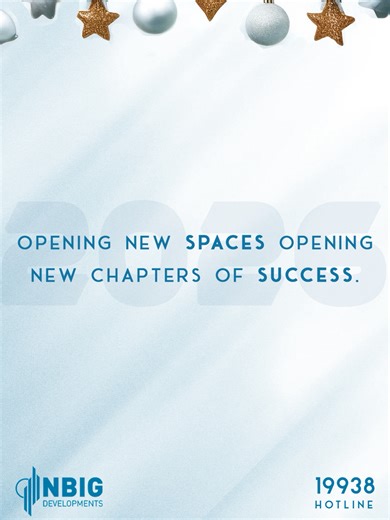 2026

OPENING NEW SPACES OPENING NEW CHAPTERS OF SUCCESS.

NBIG DEVELOPMENTS

19938
HOTLINE